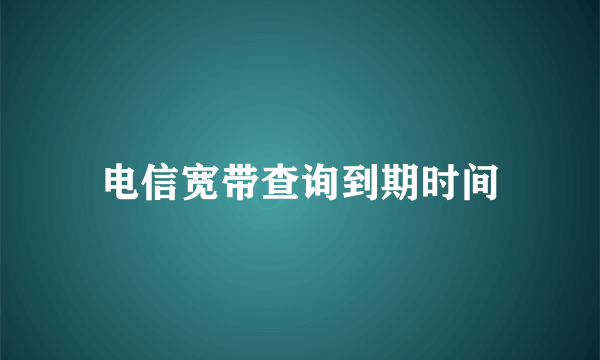 电信宽带查询到期时间